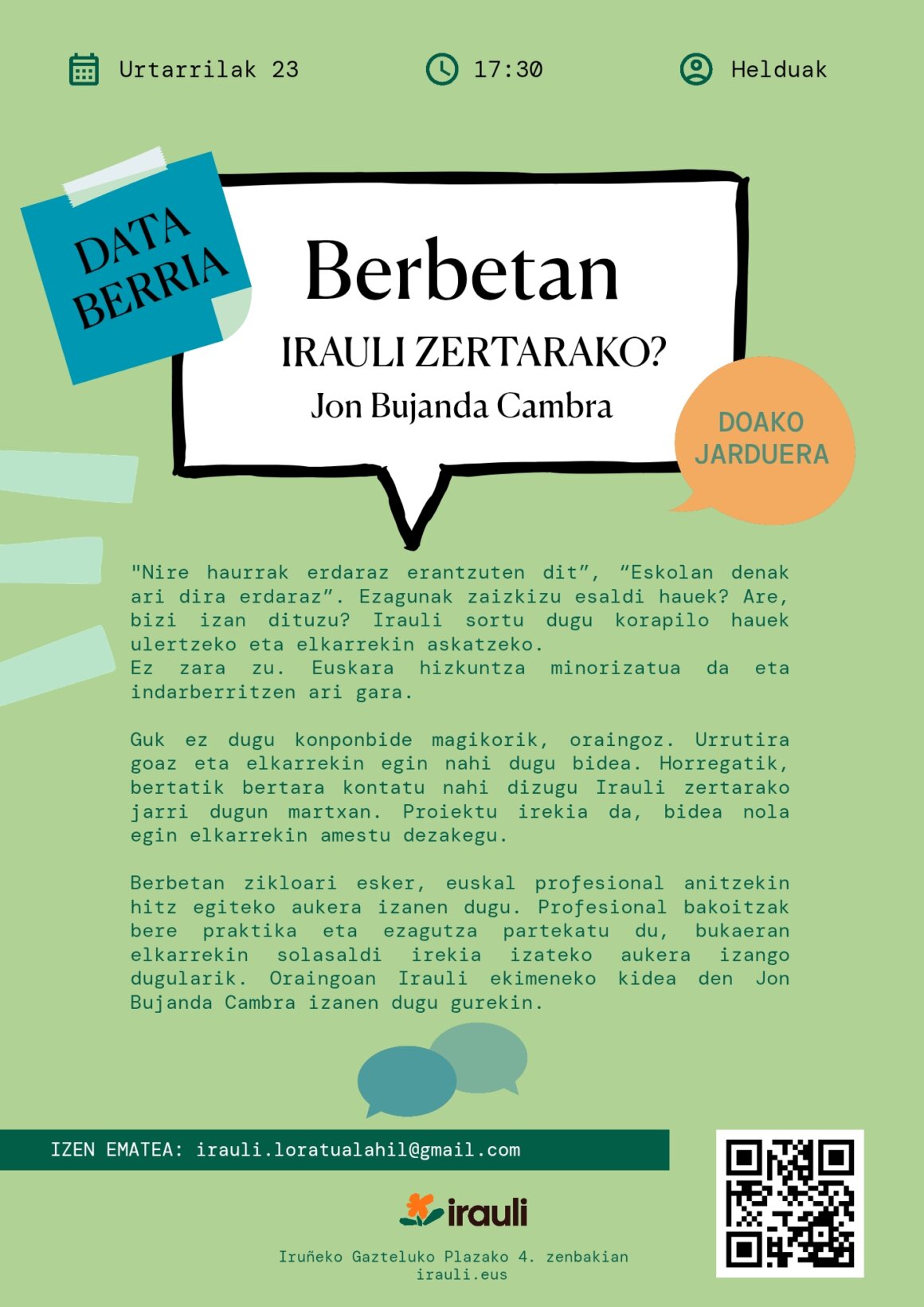 Urtarrilak 23 17:30 Helduak

DATA BERRIA

Berbetan

IRAULI ZERTARAKO?

Jon Bujanda Cambra

DOAKO JARDUERA

"Nire haurrak erdaraz erantzuten dit", "Eskolan denak ari dira erdaraz". Ezagunak zaizkizu esaldi hauek? Are, bizi izan dituzu? Irauli sortu dugu korapilo hauek ulertzeko eta elkarrekin askatzeko.
Ez zara zu. Euskara hizkuntza minorizatua da eta indarberritzen ari gara.

Guk ez dugu konponbide magikorik, oraingoz. Urrutira goaz eta elkarrekin egin nahi dugu bidea. Horregatik, bertatik bertara kontatu nahi dizugu Irauli zertarako jarri dugun martxan. Proiektu irekia da, bidea nola egin elkarrekin amestu dezakegu.

Berbetan zikloari esker, euskal profesional anitzekin hitz egiteko aukera izanen dugu. Profesional bakoitzak bere praktika eta ezagutza partekatu du, bukaeran elkarrekin solasaldi irekia izateko aukera izango dugularik. Oraingoan Irauli ekimeneko kidea den Jon Bujanda Cambra izanen dugu gurekin.

IZEN EMATEA: irauli.loratualahil@gmail.com

irauli

Iruñeko Gazteluko Plazako 4. zenbakian
irauli.eus